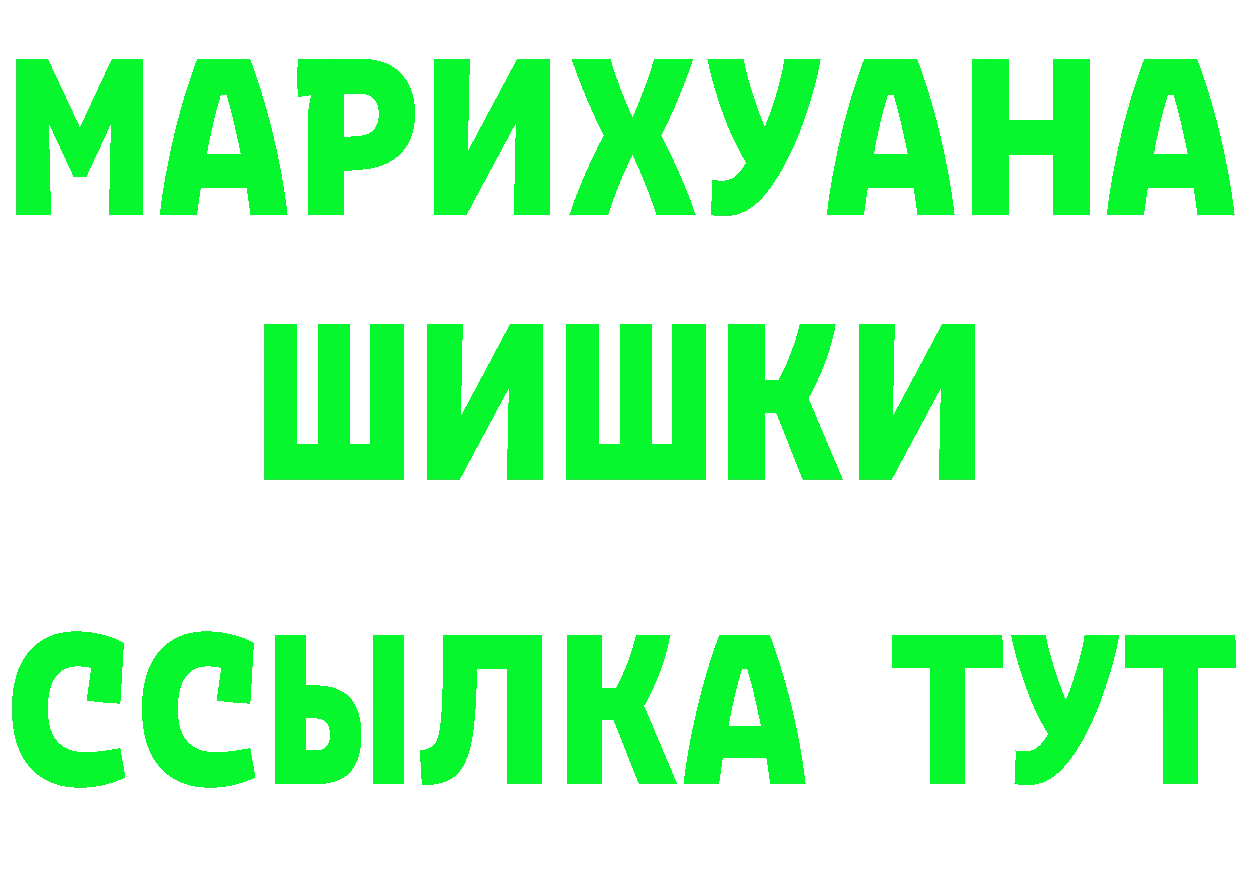 МАРИХУАНА ШИШКИ
ССЫЛКА ТУТ